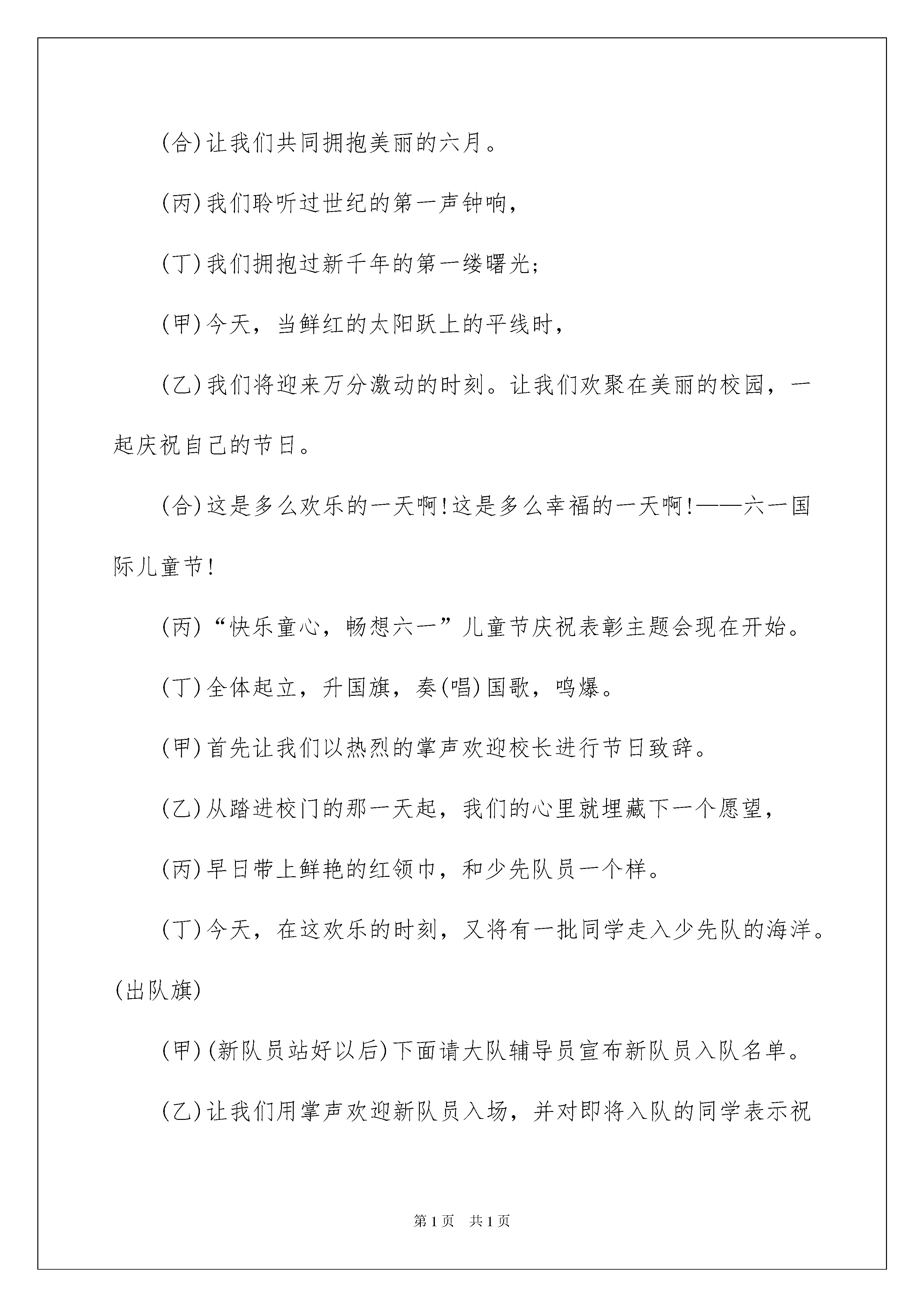 (合)让我们共同拥抱美丽的六月。

(丙)我们聆听过世纪的第一声钟响，

(丁)我们拥抱过新千年的第一缕曙光;

(甲)今天，当鲜红的太阳跃上的平线时，

(乙)我们将迎来万分激动的时刻。让我们欢聚在美丽的校园，一起庆祝自己的节日。

(合)这是多么欢乐的一天啊!这是多么幸福的一天啊!——六一国际儿童节!

(丙)“快乐童心，畅想六一”儿童节庆祝表彰主题会现在开始。

(丁)全体起立，升国旗，奏(唱)国歌，鸣爆。

(甲)首先让我们以热烈的掌声欢迎校长进行节日致辞。

(乙)从踏进校门的那一天起，我们的心里就埋藏下一个愿望，

(丙)早日带上鲜艳的红领巾，和少先队员一个样。

(丁)今天，在这欢乐的时刻，又将有一批同学走入少先队的海洋。(出队旗)

(甲)(新队员站好以后)下面请大队辅导员宣布新队员入队名单。

(乙)让我们用掌声欢迎新队员入场，并对即将入队的同学表示祝

第1页 共1页